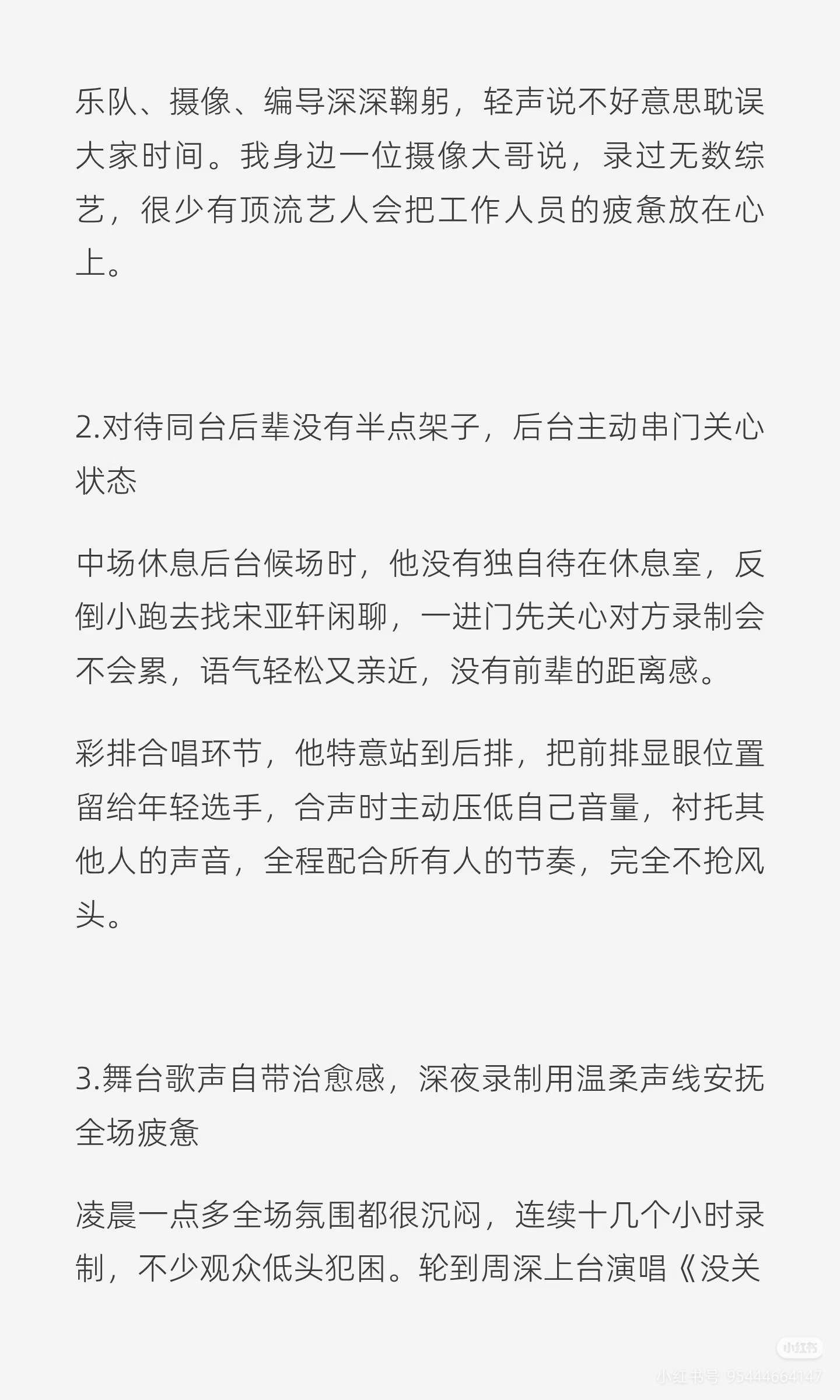 乐队、摄像、编导深深鞠躬，轻声说不好意思耽误大家时间。我身边一位摄像大哥说，录过无数综艺，很少有顶流艺人会把工作人员的疲惫放在心上。

2.对待同台后辈没有半点架子，后台主动串门关心状态

中场休息后台候场时，他没有独自待在休息室，反倒小跑去找宋亚轩闲聊，一进门先关心对方录制会不会累，语气轻松又亲近，没有前辈的距离感。

彩排合唱环节，他特意站到后排，把前排显眼位置留给年轻选手，合声时主动压低自己音量，衬托其他人的声音，全程配合所有人的节奏，完全不抢风头。

3.舞台歌声自带治愈感，深夜录制用温柔声线安抚全场疲惫

凌晨一点多全场氛围都很沉闷，连续十几个小时录制，不少观众低头犯困。轮到周深上台演唱《没关

小红书
小红书号: 95444664147